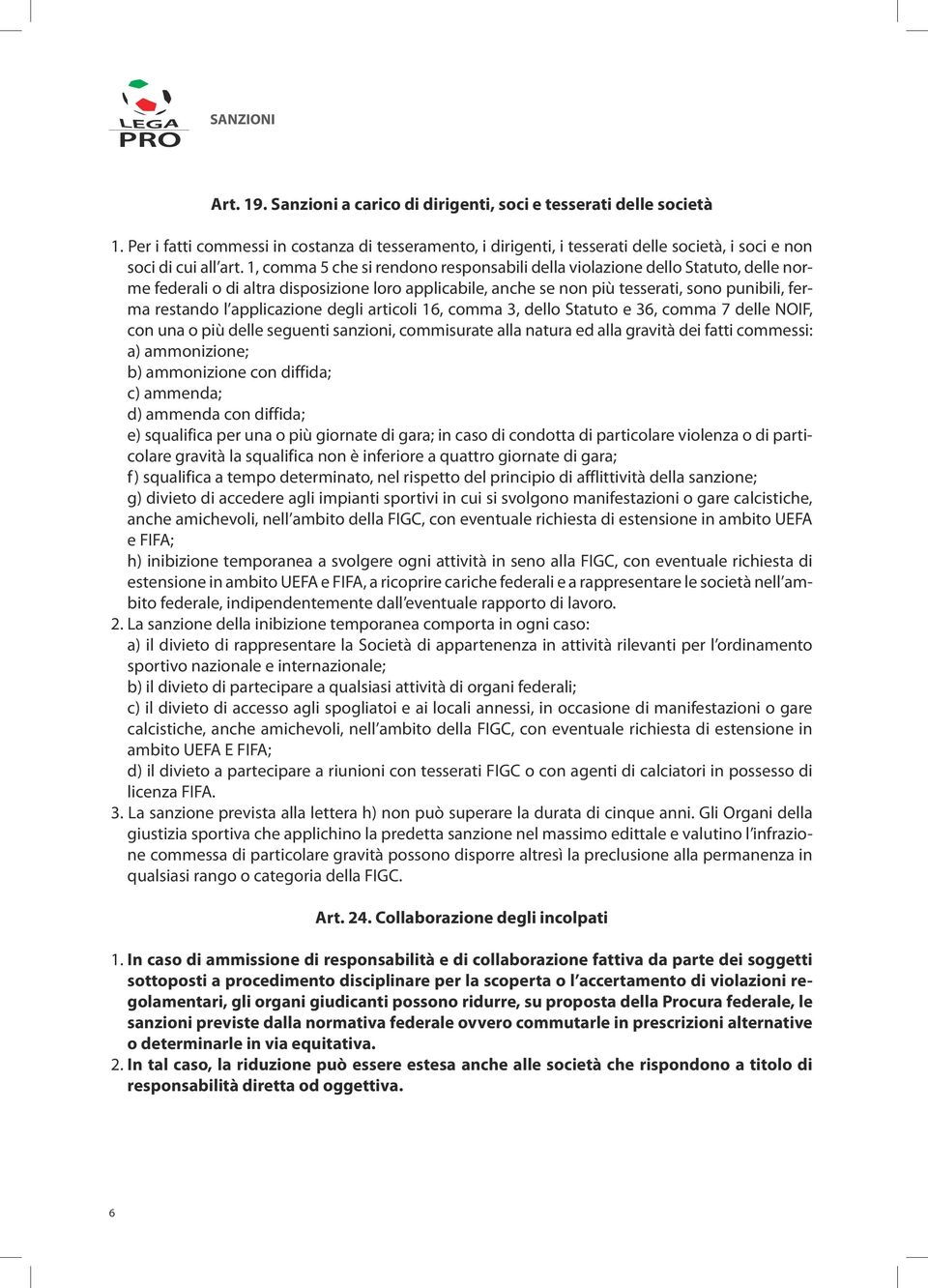 LEGA PRO

SANZIONI

Art. 19. Sanzioni a carico di dirigenti, soci e tesserati delle società

1. Per i fatti commessi in costanza di tesseramento, i dirigenti, i tesserati delle società, i soci e non soci di cui all'art. 1, comma 5 che si rendono responsabili della violazione dello Statuto, delle norme federali o di altra disposizione loro applicabile, anche se non più tesserati, sono punibili, ferma restando l'applicazione degli articoli 16, comma 3, dello Statuto e 36, comma 7 delle NOIF, con una o più delle seguenti sanzioni, commisurate alla natura ed alla gravità dei fatti commessi:
a) ammonizione;
b) ammonizione con diffida;
c) ammenda;
d) ammenda con diffida;
e) squalifica per una o più giornate di gara; in caso di condotta di particolare violenza o di particolare gravità la squalifica non è inferiore a quattro giornate di gara;
f) squalifica a tempo determinato, nel rispetto del principio di afflittività della sanzione;
g) divieto di accedere agli impianti sportivi in cui si svolgono manifestazioni o gare calcistiche, anche amichevoli, nell'ambito della FIGC, con eventuale richiesta di estensione in ambito UEFA e FIFA;
h) inibizione temporanea a svolgere ogni attività in seno alla FIGC, con eventuale richiesta di estensione in ambito UEFA e FIFA, a ricoprire cariche federali e a rappresentare le società nell'ambito federale, indipendentemente dall'eventuale rapporto di lavoro.
2. La sanzione della inibizione temporanea comporta in ogni caso:
a) il divieto di rappresentare la Società di appartenenza in attività rilevanti per l'ordinamento sportivo nazionale e internazionale;
b) il divieto di partecipare a qualsiasi attività di organi federali;
c) il divieto di accesso agli spogliatoi e ai locali annessi, in occasione di manifestazioni o gare calcistiche, anche amichevoli, nell'ambito della FIGC, con eventuale richiesta di estensione in ambito UEFA E FIFA;
d) il divieto a partecipare a riunioni con tesserati FIGC o con agenti di calciatori in possesso di licenza FIFA.
3. La sanzione prevista alla lettera h) non può superare la durata di cinque anni. Gli Organi della giustizia sportiva che applichino la predetta sanzione nel massimo edittale e valutino l'infrazione commessa di particolare gravità possono disporre altresì la preclusione alla permanenza in qualsiasi rango o categoria della FIGC.

Art. 24. Collaborazione degli incolpati

1. In caso di ammissione di responsabilità e di collaborazione fattiva da parte dei soggetti sottoposti a procedimento disciplinare per la scoperta o l'accertamento di violazioni regolamentari, gli organi giudicanti possono ridurre, su proposta della Procura federale, le sanzioni previste dalla normativa federale ovvero commutarle in prescrizioni alternative o determinarle in via equitativa.
2. In tal caso, la riduzione può essere estesa anche alle società che rispondono a titolo di responsabilità diretta od oggettiva.

6